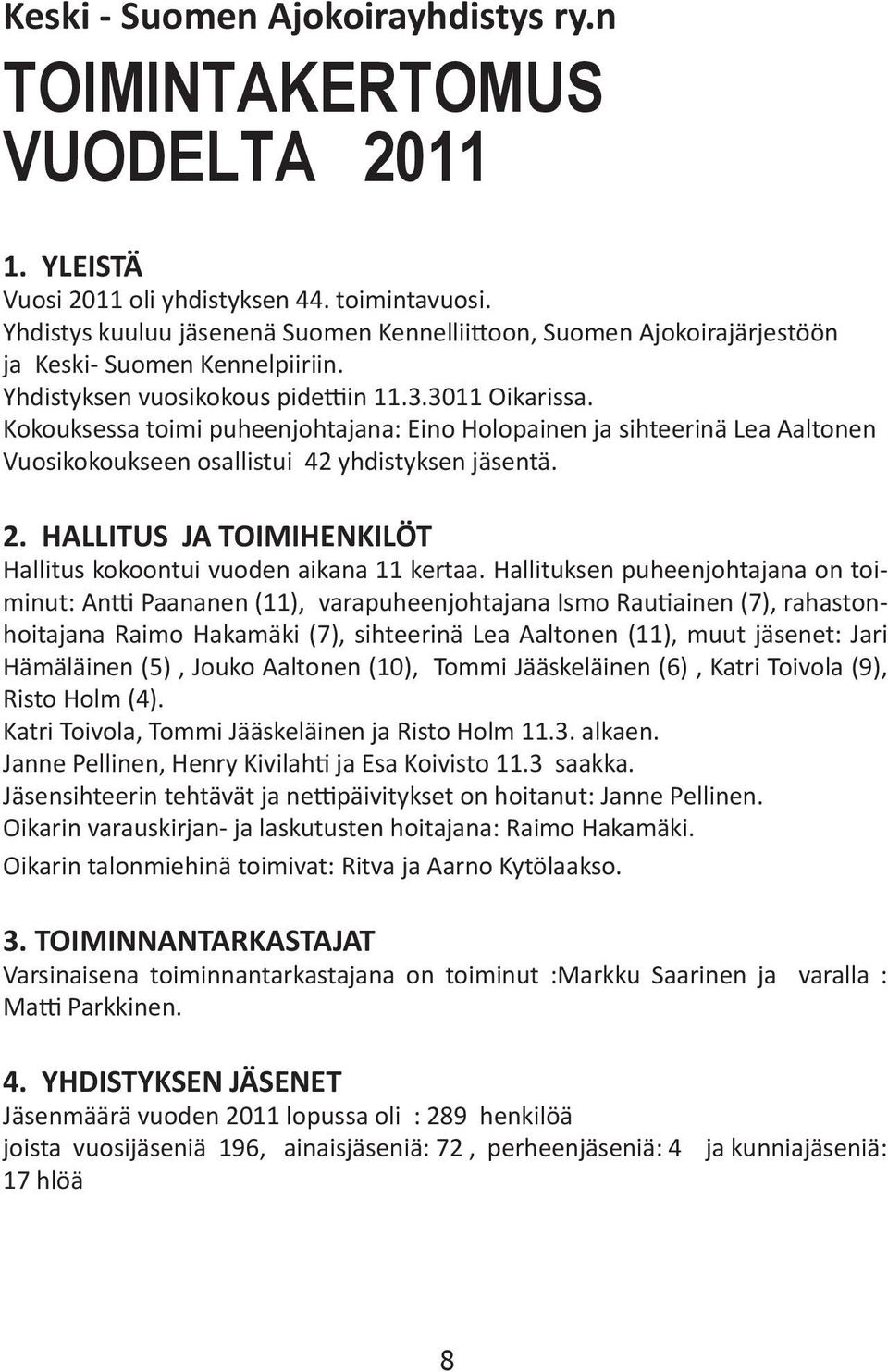 Keski - Suomen Ajokoirayhdistys ry.n

TOIMINTAKERTOMUS VUODELTA 2011

1. YLEISTÄ
Vuosi 2011 oli yhdistyksen 44. toimintavuosi.
Yhdistys kuuluu jäsenenä Suomen Kennelliittoon, Suomen Ajokoirajärjestöön ja Keski- Suomen Kennelpiiriin.
Yhdistyksen vuosikokous pidettiin 11.3.3011 Oikarissa.
Kokouksessa toimi puheenjohtajana: Eino Holopainen ja sihteerinä Lea Aaltonen
Vuosikokoukseen osallistui 42 yhdistyksen jäsentä.

2. HALLITUS JA TOIMIHENKILÖT
Hallitus kokoontui vuoden aikana 11 kertaa. Hallituksen puheenjohtajana on toiminut: Antti Paananen (11), varapuheenjohtajana Ismo Rautiainen (7), rahastonhoitajana Raimo Hakamäki (7), sihteerinä Lea Aaltonen (11), muut jäsenet: Jari Hämäläinen (5) , Jouko Aaltonen (10), Tommi Jääskeläinen (6) , Katri Toivola (9), Risto Holm (4).
Katri Toivola, Tommi Jääskeläinen ja Risto Holm 11.3. alkaen.
Janne Pellinen, Henry Kivilahti ja Esa Koivisto 11.3 saakka.
Jäsensihteerin tehtävät ja nettipäivitykset on hoitanut: Janne Pellinen.
Oikarin varauskirjan- ja laskutusten hoitajana: Raimo Hakamäki.
Oikarin talonmiehinä toimivat: Ritva ja Aarno Kytölaakso.

3. TOIMINNANTARKASTAJAT
Varsinaisena toiminnantarkastajana on toiminut :Markku Saarinen ja varalla : Matti Parkkinen.

4. YHDISTYKSEN JÄSENET
Jäsenmäärä vuoden 2011 lopussa oli : 289 henkilöä
joista vuosijäseniä 196, ainaisjäseniä: 72 , perheenjäseniä: 4 ja kunniajäseniä: 17 hlöä

8